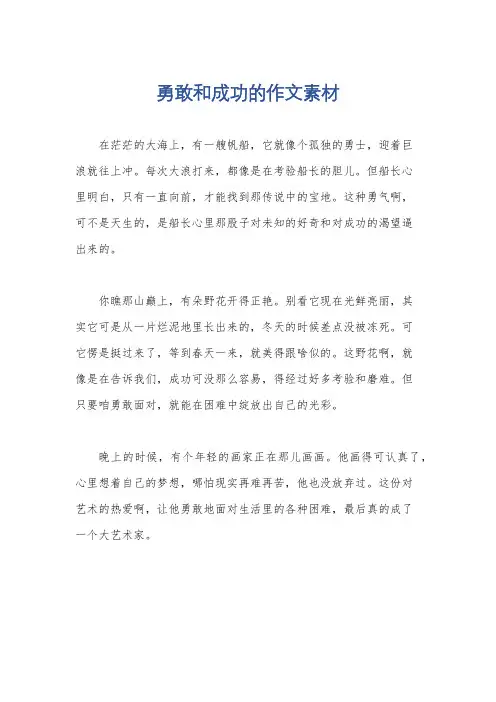 勇敢和成功的作文素材

在茫茫的大海上，有一艘帆船，它就像个孤独的勇士，迎着巨浪就往上冲。每次大浪打来，都像是在考验船长的胆儿。但船长心里明白，只有一直向前，才能找到那传说中的宝地。这种勇气啊，可不是天生的，是船长心里那股子对未知的好奇和对成功的渴望逼出来的。

你瞧那山巅上，有朵野花开得正艳。别看它现在光鲜亮丽，其实它可是从一片烂泥地里长出来的，冬天的时候差点没被冻死。可它愣是挺过来了，等到春天一来，就美得跟啥似的。这野花啊，就像是在告诉我们，成功可没那么容易，得经过好多考验和磨难。但只要咱勇敢面对，就能在困难中绽放出自己的光彩。

晚上的时候，有个年轻的画家正在那儿画画。他画得可认真了，心里想着自己的梦想，哪怕现实再难再苦，他也没放弃过。这份对艺术的热爱啊，让他勇敢地面对生活里的各种困难，最后真的成了一个大艺术家。